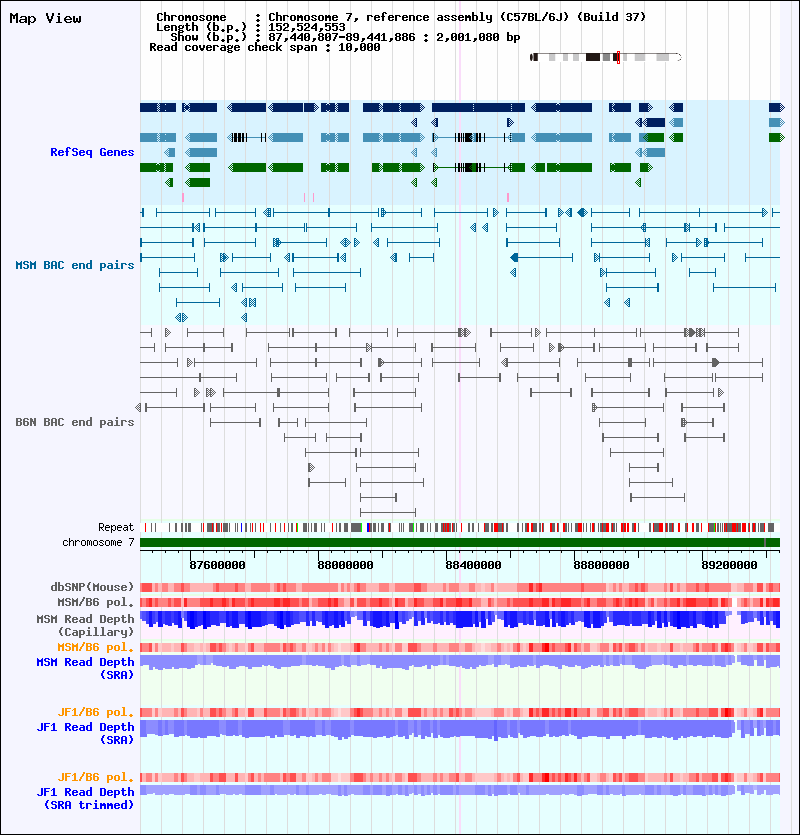 Map View

Chromosome : Chromosome 7, reference assembly (C57BL/6J) (Build 37)
Length (b.p.) : 152,524,553
Show (b.p.) : 87,440,807-89,441,886 : 2,001,080 bp
Read coverage check span : 10,000

RefSeq Genes

MSM BAC end pairs

B6N BAC end pairs

Repeat
chromosome 7

87600000 88000000 88400000 88800000 89200000

dbSNP(Mouse)
MSM/B6 pol.
MSM Read Depth (Capillary)
MSM/B6 pol.
MSM Read Depth (SRA)

JF1/B6 pol.
JF1 Read Depth (SRA)

JF1/B6 pol.
JF1 Read Depth (SRA trimmed)